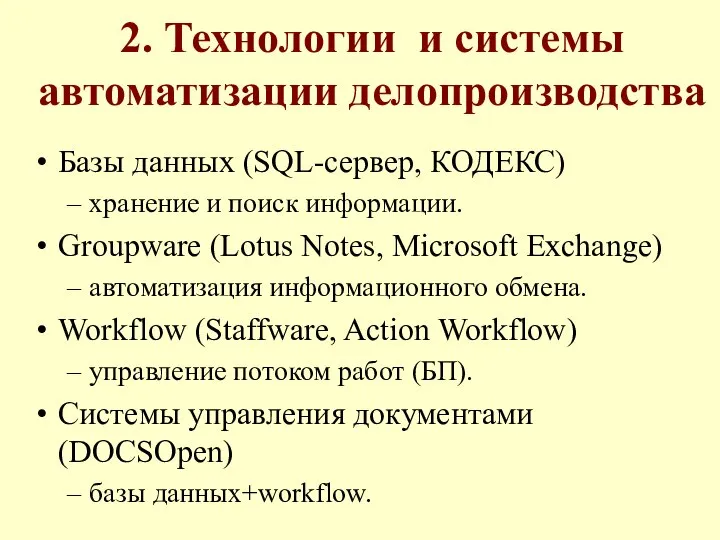 2. Технологии и системы автоматизации делопроизводства

• Базы данных (SQL-сервер, КОДЕКС)
 – хранение и поиск информации.
• Groupware (Lotus Notes, Microsoft Exchange)
 – автоматизация информационного обмена.
• Workflow (Staffware, Action Workflow)
 – управление потоком работ (БП).
• Системы управления документами (DOCSOpen)
 – базы данных+workflow.